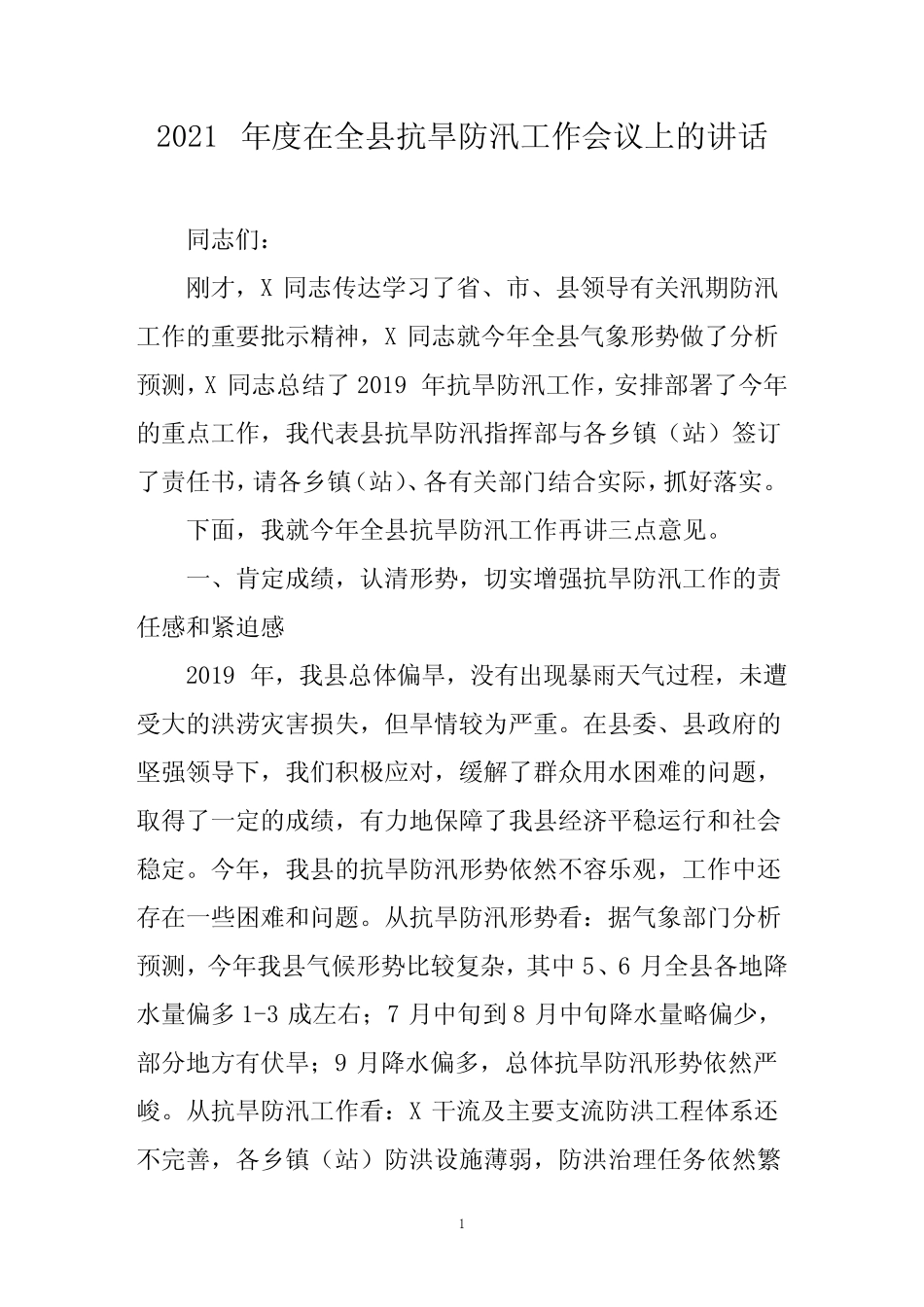 2021 年度在全县抗旱防汛工作会议上的讲话

同志们：

刚才，X 同志传达学习了省、市、县领导有关汛期防汛工作的重要批示精神，X 同志就今年全县气象形势做了分析预测，X 同志总结了 2019 年抗旱防汛工作，安排部署了今年的重点工作，我代表县抗旱防汛指挥部与各乡镇（站）签订了责任书，请各乡镇（站）、各有关部门结合实际，抓好落实。

下面，我就今年全县抗旱防汛工作再讲三点意见。

一、肯定成绩，认清形势，切实增强抗旱防汛工作的责任感和紧迫感

2019 年，我县总体偏旱，没有出现暴雨天气过程，未遭受大的洪涝灾害损失，但旱情较为严重。在县委、县政府的坚强领导下，我们积极应对，缓解了群众用水困难的问题，取得了一定的成绩，有力地保障了我县经济平稳运行和社会稳定。今年，我县的抗旱防汛形势依然不容乐观，工作中还存在一些困难和问题。从抗旱防汛形势看：据气象部门分析预测，今年我县气候形势比较复杂，其中 5、6 月全县各地降水量偏多 1-3 成左右；7 月中旬到 8 月中旬降水量略偏少，部分地方有伏旱；9 月降水偏多，总体抗旱防汛形势依然严峻。从抗旱防汛工作看：X 干流及主要支流防洪工程体系还不完善，各乡镇（站）防洪设施薄弱，防洪治理任务依然繁

1